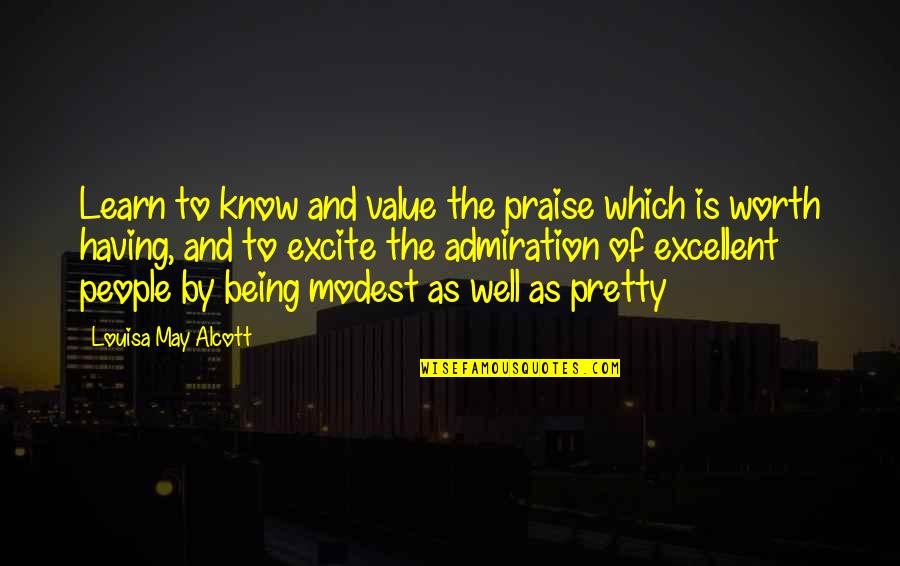 Learn to know and value the praise which is worth having, and to excite the admiration of excellent people by being modest as well as pretty

Louisa May Alcott

WISEFAMOUSQUOTES.COM